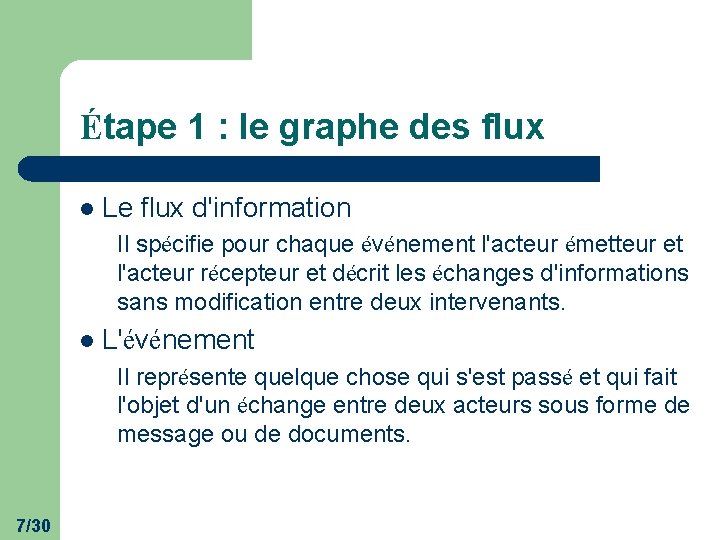 Étape 1 : le graphe des flux

• Le flux d'information

Il spécifie pour chaque événement l'acteur émetteur et l'acteur récepteur et décrit les échanges d'informations sans modification entre deux intervenants.

• L'événement

Il représente quelque chose qui s'est passé et qui fait l'objet d'un échange entre deux acteurs sous forme de message ou de documents.

7/30